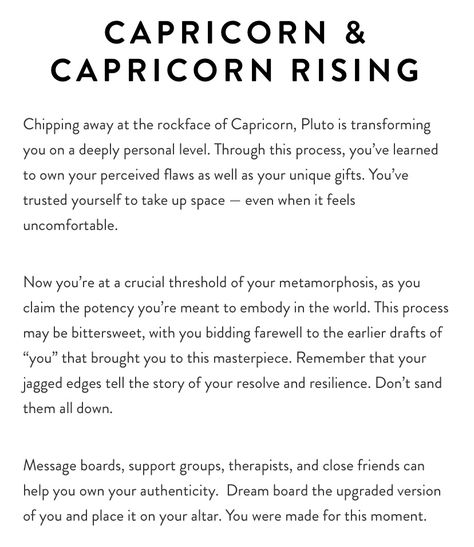 CAPRICORN &
CAPRICORN RISING

Chipping away at the rockface of Capricorn, Pluto is transforming you on a deeply personal level. Through this process, you've learned to own your perceived flaws as well as your unique gifts. You've trusted yourself to take up space — even when it feels uncomfortable.

Now you're at a crucial threshold of your metamorphosis, as you claim the potency you're meant to embody in the world. This process may be bittersweet, with you bidding farewell to the earlier drafts of "you" that brought you to this masterpiece. Remember that your jagged edges tell the story of your resolve and resilience. Don't sand them all down.

Message boards, support groups, therapists, and close friends can help you own your authenticity. Dream board the upgraded version of you and place it on your altar. You were made for this moment.